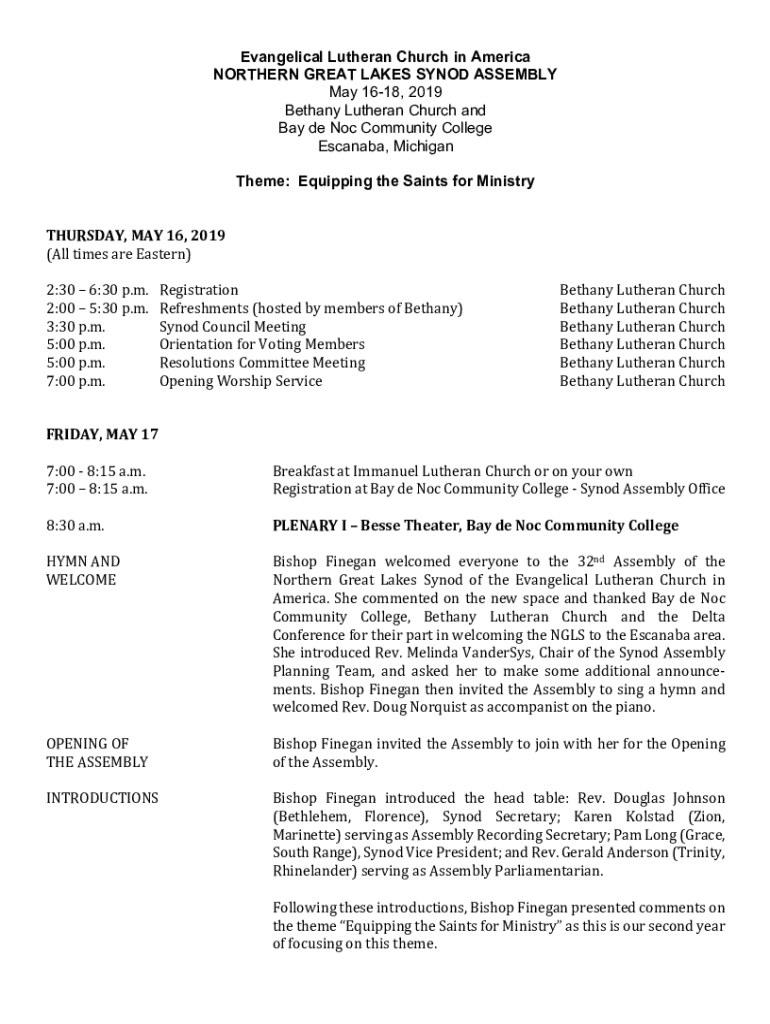 Evangelical Lutheran Church in America
NORTHERN GREAT LAKES SYNOD ASSEMBLY
May 16-18, 2019
Bethany Lutheran Church and
Bay de Noc Community College
Escanaba, Michigan

Theme: Equipping the Saints for Ministry

THURSDAY, MAY 16, 2019
(All times are Eastern)

| | | |
|---|---|---|
| 2:30 – 6:30 p.m. | Registration | Bethany Lutheran Church |
| 2:00 – 5:30 p.m. | Refreshments (hosted by members of Bethany) | Bethany Lutheran Church |
| 3:30 p.m. | Synod Council Meeting | Bethany Lutheran Church |
| 5:00 p.m. | Orientation for Voting Members | Bethany Lutheran Church |
| 5:00 p.m. | Resolutions Committee Meeting | Bethany Lutheran Church |
| 7:00 p.m. | Opening Worship Service | Bethany Lutheran Church |

FRIDAY, MAY 17

7:00 - 8:15 a.m. Breakfast at Immanuel Lutheran Church or on your own
7:00 – 8:15 a.m. Registration at Bay de Noc Community College - Synod Assembly Office

8:30 a.m. PLENARY I – Besse Theater, Bay de Noc Community College

HYMN AND WELCOME

Bishop Finegan welcomed everyone to the 32nd Assembly of the Northern Great Lakes Synod of the Evangelical Lutheran Church in America. She commented on the new space and thanked Bay de Noc Community College, Bethany Lutheran Church and the Delta Conference for their part in welcoming the NGLS to the Escanaba area. She introduced Rev. Melinda VanderSys, Chair of the Synod Assembly Planning Team, and asked her to make some additional announcements. Bishop Finegan then invited the Assembly to sing a hymn and welcomed Rev. Doug Norquist as accompanist on the piano.

OPENING OF THE ASSEMBLY

Bishop Finegan invited the Assembly to join with her for the Opening of the Assembly.

INTRODUCTIONS

Bishop Finegan introduced the head table: Rev. Douglas Johnson (Bethlehem, Florence), Synod Secretary; Karen Kolstad (Zion, Marinette) serving as Assembly Recording Secretary; Pam Long (Grace, South Range), Synod Vice President; and Rev. Gerald Anderson (Trinity, Rhinelander) serving as Assembly Parliamentarian.

Following these introductions, Bishop Finegan presented comments on the theme "Equipping the Saints for Ministry" as this is our second year of focusing on this theme.